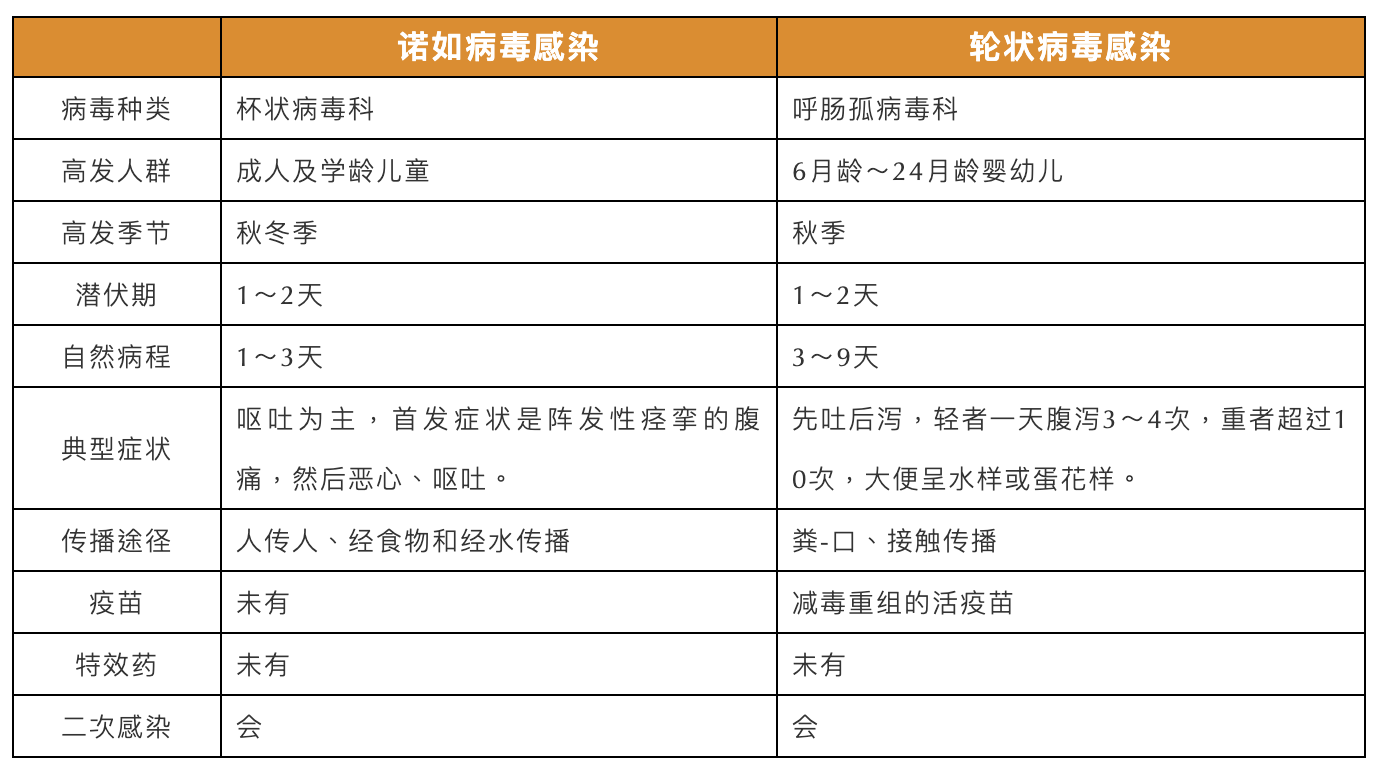 |  | 诺如病毒感染 | 轮状病毒感染 |
|---|---|---|
| 病毒种类 | 杯状病毒科 | 呼肠孤病毒科 |
| 高发人群 | 成人及学龄儿童 | 6月龄～24月龄婴幼儿 |
| 高发季节 | 秋冬季 | 秋季 |
| 潜伏期 | 1～2天 | 1～2天 |
| 自然病程 | 1～3天 | 3～9天 |
| 典型症状 | 呕吐为主，首发症状是阵发性痉挛的腹痛，然后恶心、呕吐。 | 先吐后泻，轻者一天腹泻3～4次，重者超过10次，大便呈水样或蛋花样。 |
| 传播途径 | 人传人、经食物和经水传播 | 粪-口、接触传播 |
| 疫苗 | 未有 | 减毒重组的活疫苗 |
| 特效药 | 未有 | 未有 |
| 二次感染 | 会 | 会 |